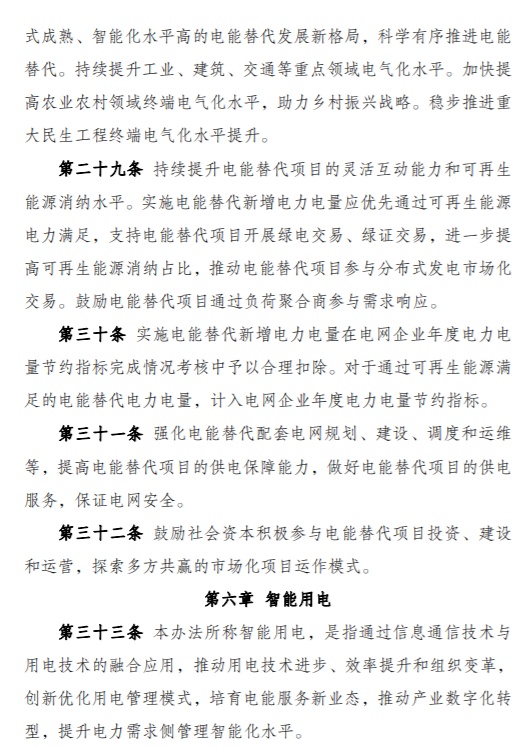 式成熟、智能化水平高的电能替代发展新格局，科学有序推进电能替代。持续提升工业、建筑、交通等重点领域电气化水平。加快提高农业农村领域终端电气化水平，助力乡村振兴战略。稳步推进重大民生工程终端电气化水平提升。

第二十九条 持续提升电能替代项目的灵活互动能力和可再生能源消纳水平。实施电能替代新增电力电量应优先通过可再生能源电力满足，支持电能替代项目开展绿电交易、绿证交易，进一步提高可再生能源消纳占比，推动电能替代项目参与分布式发电市场化交易。鼓励电能替代项目通过负荷聚合商参与需求响应。

第三十条 实施电能替代新增电力电量在电网企业年度电力电量节约指标完成情况考核中予以合理扣除。对于通过可再生能源满足的电能替代电力电量，计入电网企业年度电力电量节约指标。

第三十一条 强化电能替代配套电网规划、建设、调度和运维等，提高电能替代项目的供电保障能力，做好电能替代项目的供电服务，保证电网安全。

第三十二条 鼓励社会资本积极参与电能替代项目投资、建设和运营，探索多方共赢的市场化项目运作模式。

第六章 智能用电

第三十三条 本办法所称智能用电，是指通过信息通信技术与用电技术的融合应用，推动用电技术进步、效率提升和组织变革，创新优化用电管理模式，培育电能服务新业态，推动产业数字化转型，提升电力需求侧管理智能化水平。